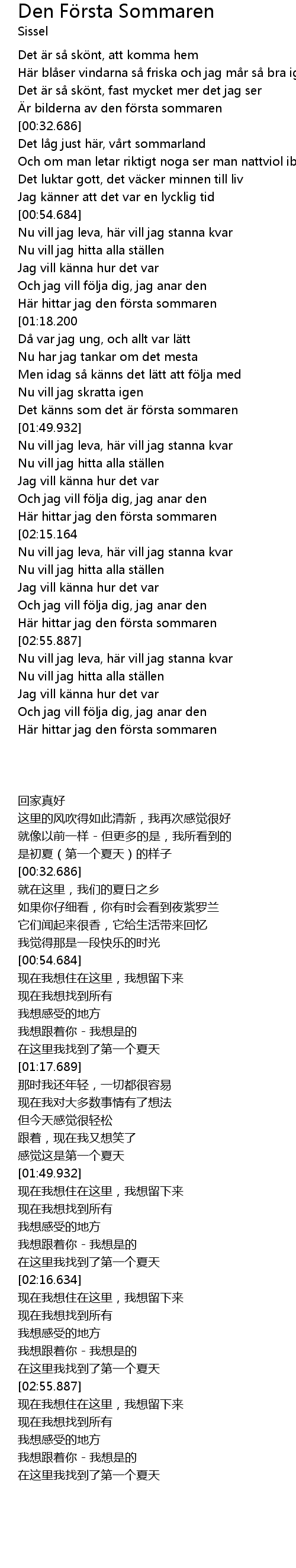 Den Första Sommaren
Sissel

Det är så skönt, att komma hem
Här blåser vindarna så friska och jag mår så bra ig
Det är så skönt, fast mycket mer det jag ser
Är bilderna av den första sommaren
[00:32.686]
Det låg just här, vårt sommarland
Och om man letar riktigt noga ser man nattviol ib
Det luktar gott, det väcker minnen till liv
Jag känner att det var en lycklig tid
[00:54.684]
Nu vill jag leva, här vill jag stanna kvar
Nu vill jag hitta alla ställen
Jag vill känna hur det var
Och jag vill följa dig, jag anar den
Här hittar jag den första sommaren
[01:18.200
Då var jag ung, och allt var lätt
Nu har jag tankar om det mesta
Men idag så känns det lätt att följa med
Nu vill jag skratta igen
Det känns som det är första sommaren
[01:49.932]
Nu vill jag leva, här vill jag stanna kvar
Nu vill jag hitta alla ställen
Jag vill känna hur det var
Och jag vill följa dig, jag anar den
Här hittar jag den första sommaren
[02:15.164
Nu vill jag leva, här vill jag stanna kvar
Nu vill jag hitta alla ställen
Jag vill känna hur det var
Och jag vill följa dig, jag anar den
Här hittar jag den första sommaren
[02:55.887]
Nu vill jag leva, här vill jag stanna kvar
Nu vill jag hitta alla ställen
Jag vill känna hur det var
Och jag vill följa dig, jag anar den
Här hittar jag den första sommaren

回家真好
这里的风吹得如此清新，我再次感觉很好
就像以前一样 - 但更多的是，我所看到的
是初夏（第一个夏天）的样子
[00:32.686]
就在这里，我们的夏日之乡
如果你仔细看，你有时会看到夜紫罗兰
它们闻起来很香，它给生活带来回忆
我觉得那是一段快乐的时光
[00:54.684]
现在我想住在这里，我想留下来
现在我想找到所有
我想感受的地方
我想跟着你 - 我想是的
在这里我找到了第一个夏天
[01:17.689]
那时我还年轻，一切都很容易
现在我对大多数事情有了想法
但今天感觉很轻松
跟着，现在我又想笑了
感觉这是第一个夏天
[01:49.932]
现在我想住在这里，我想留下来
现在我想找到所有
我想感受的地方
我想跟着你 - 我想是的
在这里我找到了第一个夏天
[02:16.634]
现在我想住在这里，我想留下来
现在我想找到所有
我想感受的地方
我想跟着你 - 我想是的
在这里我找到了第一个夏天
[02:55.887]
现在我想住在这里，我想留下来
现在我想找到所有
我想感受的地方
我想跟着你 - 我想是的
在这里我找到了第一个夏天